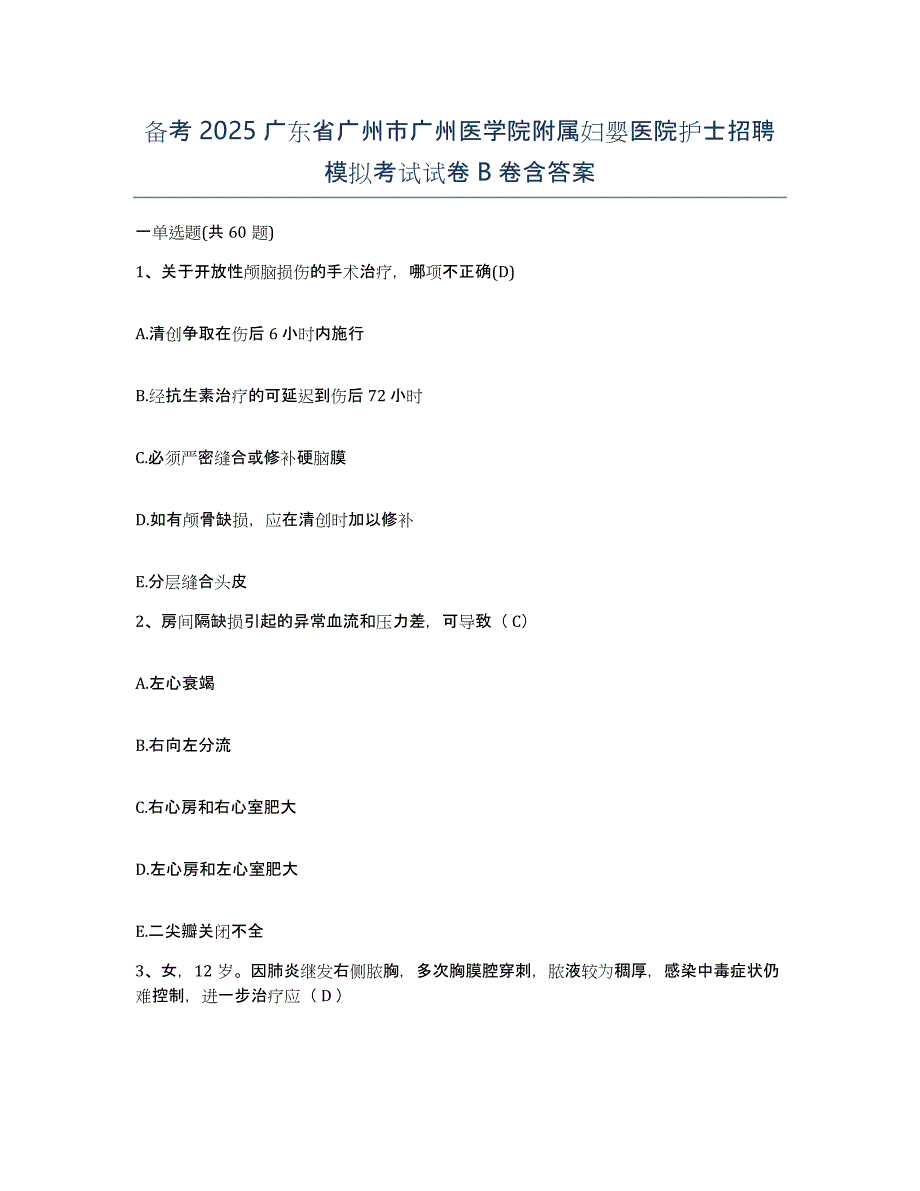 备考 2025 广东省广州市广州医学院附属妇婴医院护士招聘模拟考试试卷 B 卷含答案

一单选题(共 60 题)

1、关于开放性颅脑损伤的手术治疗，哪项不正确(D)

A.清创争取在伤后 6 小时内施行

B.经抗生素治疗的可延迟到伤后 72 小时

C.必须严密缝合或修补硬脑膜

D.如有颅骨缺损，应在清创时加以修补

E.分层缝合头皮

2、房间隔缺损引起的异常血流和压力差，可导致（ C）

A.左心衰竭

B.右向左分流

C.右心房和右心室肥大

D.左心房和左心室肥大

E.二尖瓣关闭不全

3、女，12 岁。因肺炎继发右侧脓胸，多次胸膜腔穿刺，脓液较为稠厚，感染中毒症状仍难控制，进一步治疗应（ D）